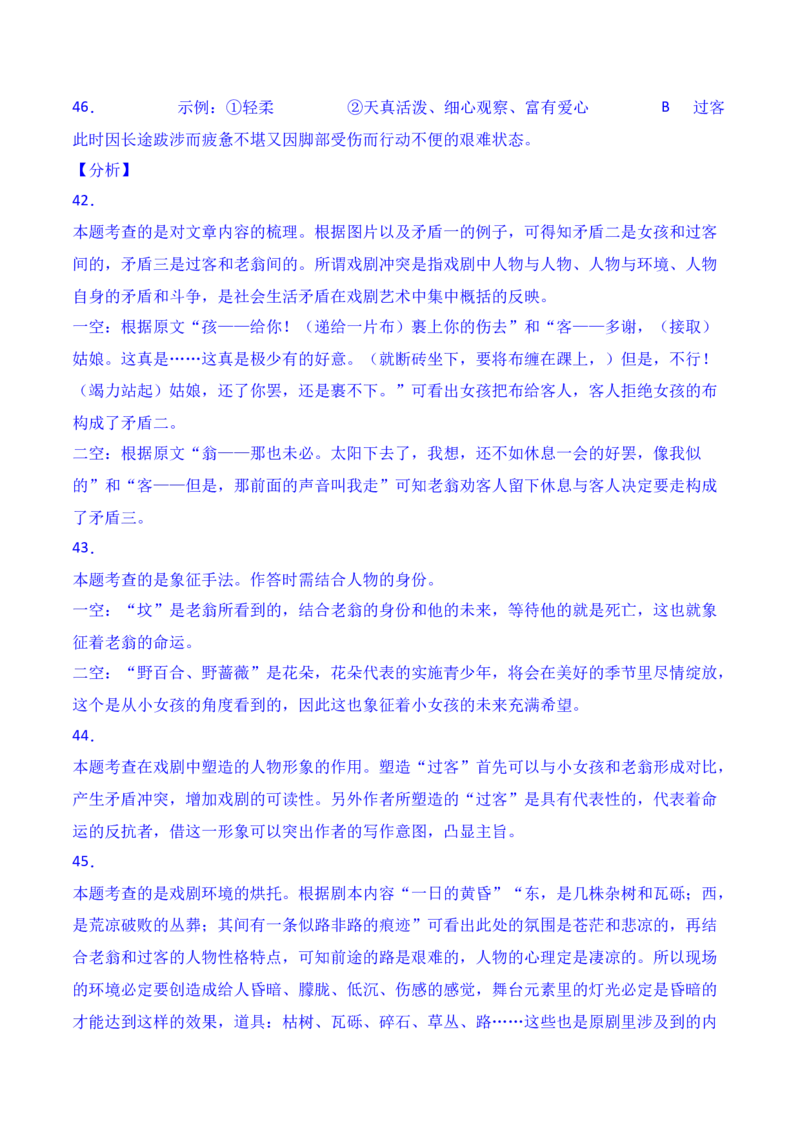 46．　　示例：①轻柔　　②天真活泼、细心观察、富有爱心　　B　过客此时因长途跋涉而疲惫不堪又因脚部受伤而行动不便的艰难状态。

【分析】

42．

本题考查的是对文章内容的梳理。根据图片以及矛盾一的例子，可得知矛盾二是女孩和过客间的，矛盾三是过客和老翁间的。所谓戏剧冲突是指戏剧中人物与人物、人物与环境、人物自身的矛盾和斗争，是社会生活矛盾在戏剧艺术中集中概括的反映。

一空：根据原文“孩——给你！（递给一片布）裹上你的伤去”和“客——多谢，（接取）姑娘。这真是……这真是极少有的好意。（就断砖坐下，要将布缠在踝上，）但是，不行！（竭力站起）姑娘，还了你罢，还是裹不下。”可看出女孩把布给客人，客人拒绝女孩的布构成了矛盾二。

二空：根据原文“翁——那也未必。太阳下去了，我想，还不如休息一会的好罢，像我似的”和“客——但是，那前面的声音叫我走”可知老翁劝客人留下休息与客人决定要走构成了矛盾三。

43．

本题考查的是象征手法。作答时需结合人物的身份。

一空：“坟”是老翁所看到的，结合老翁的身份和他的未来，等待他的就是死亡，这也就象征着老翁的命运。

二空：“野百合、野蔷薇”是花朵，花朵代表的实施青少年，将会在美好的季节里尽情绽放，这个是从小女孩的角度看到的，因此这也象征着小女孩的未来充满希望。

44．

本题考查在戏剧中塑造的人物形象的作用。塑造“过客”首先可以与小女孩和老翁形成对比，产生矛盾冲突，增加戏剧的可读性。另外作者所塑造的“过客”是具有代表性的，代表着命运的反抗者，借这一形象可以突出作者的写作意图，凸显主旨。

45．

本题考查的是戏剧环境的烘托。根据剧本内容“一日的黄昏”“东，是几株杂树和瓦砾；西，是荒凉破败的丛葬；其间有一条似路非路的痕迹”可看出此处的氛围是苍茫和悲凉的，再结合老翁和过客的人物性格特点，可知前途的路是艰难的，人物的心理定是凄凉的。所以现场的环境必定要创造成给人昏暗、朦胧、低沉、伤感的感觉，舞台元素里的灯光必定是昏暗的才能达到这样的效果，道具：枯树、瓦砾、碎石、草丛、路……这些也是原剧里涉及到的内